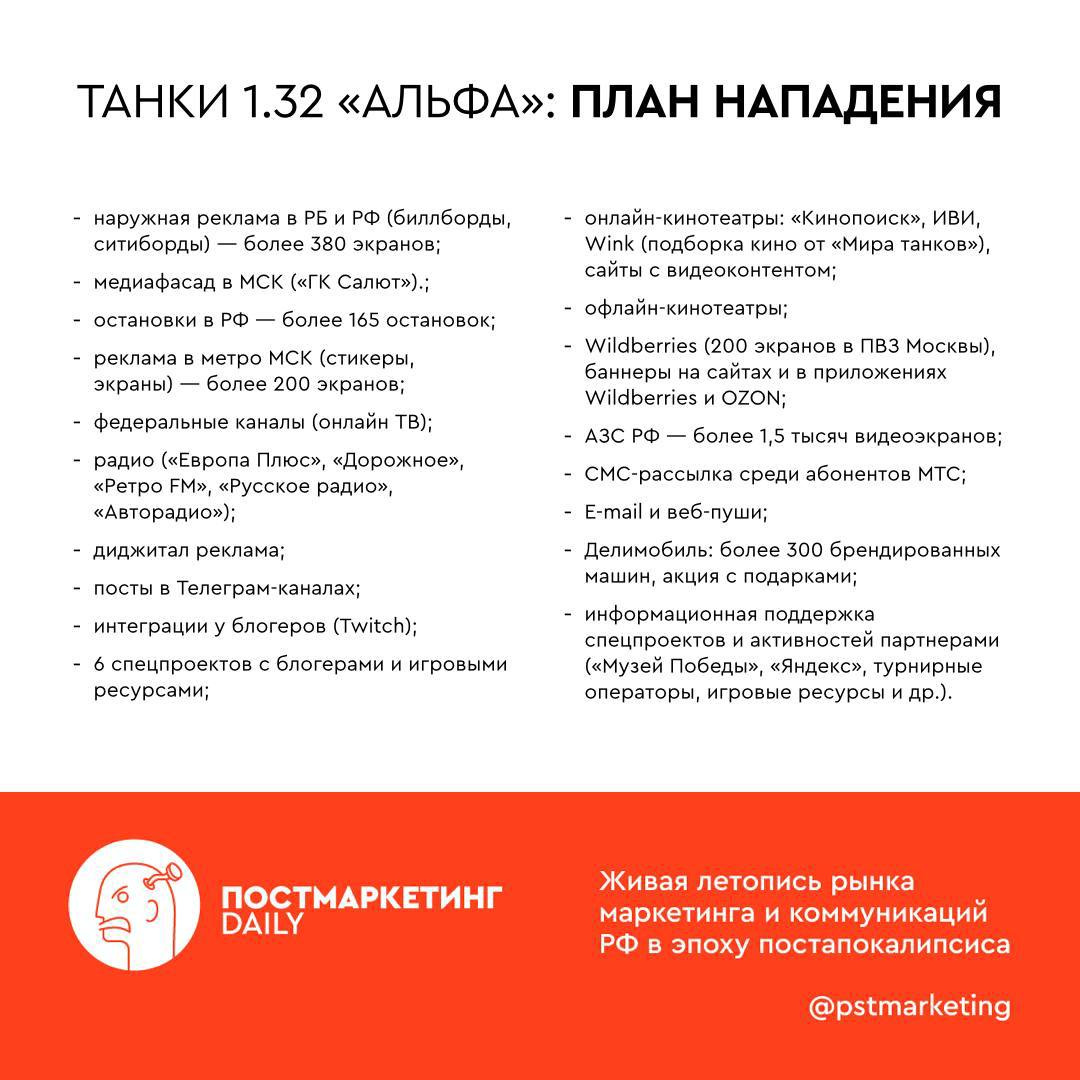 ТАНКИ 1.32 «АЛЬФА»: ПЛАН НАПАДЕНИЯ

- наружная реклама в РБ и РФ (биллборды, ситиборды) — более 380 экранов;
- медиафасад в МСК («ГК Салют»).;
- остановки в РФ — более 165 остановок;
- реклама в метро МСК (стикеры, экраны) — более 200 экранов;
- федеральные каналы (онлайн ТВ);
- радио («Европа Плюс», «Дорожное», «Ретро FM», «Русское радио», «Авторадио»);
- диджитал реклама;
- посты в Телеграм-каналах;
- интеграции у блогеров (Twitch);
- 6 спецпроектов с блогерами и игровыми ресурсами;

- онлайн-кинотеатры: «Кинопоиск», ИВИ, Wink (подборка кино от «Мира танков»), сайты с видеоконтентом;
- офлайн-кинотеатры;
- Wildberries (200 экранов в ПВЗ Москвы), баннеры на сайтах и в приложениях Wildberries и OZON;
- АЗС РФ — более 1,5 тысяч видеоэкранов;
- СМС-рассылка среди абонентов МТС;
- E-mail и веб-пуши;
- Делимобиль: более 300 брендированных машин, акция с подарками;
- информационная поддержка спецпроектов и активностей партнерами («Музей Победы», «Яндекс», турнирные операторы, игровые ресурсы и др.).

ПОСТМАРКЕТИНГ DAILY

Живая летопись рынка маркетинга и коммуникаций РФ в эпоху постапокалипсиса

@pstmarketing